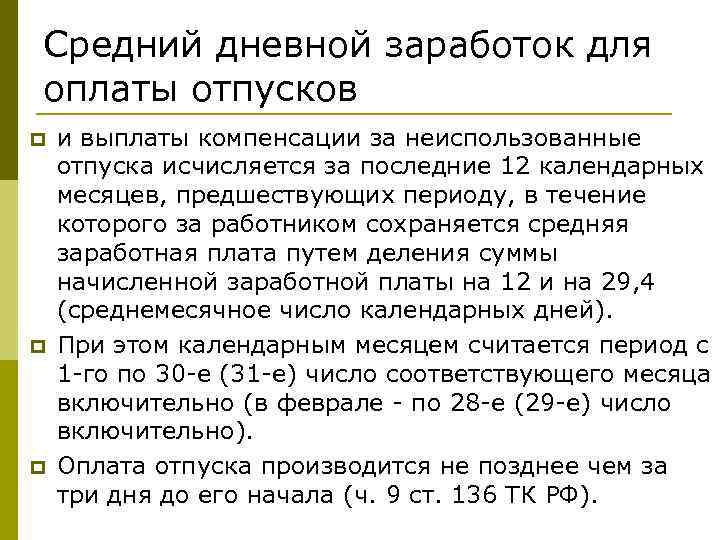 Средний дневной заработок для оплаты отпусков

и выплаты компенсации за неиспользованные отпуска исчисляется за последние 12 календарных месяцев, предшествующих периоду, в течение которого за работником сохраняется средняя заработная плата путем деления суммы начисленной заработной платы на 12 и на 29,4 (среднемесячное число календарных дней).

При этом календарным месяцем считается период с 1-го по 30-е (31-е) число соответствующего месяца включительно (в феврале - по 28-е (29-е) число включительно).

Оплата отпуска производится не позднее чем за три дня до его начала (ч. 9 ст. 136 ТК РФ).